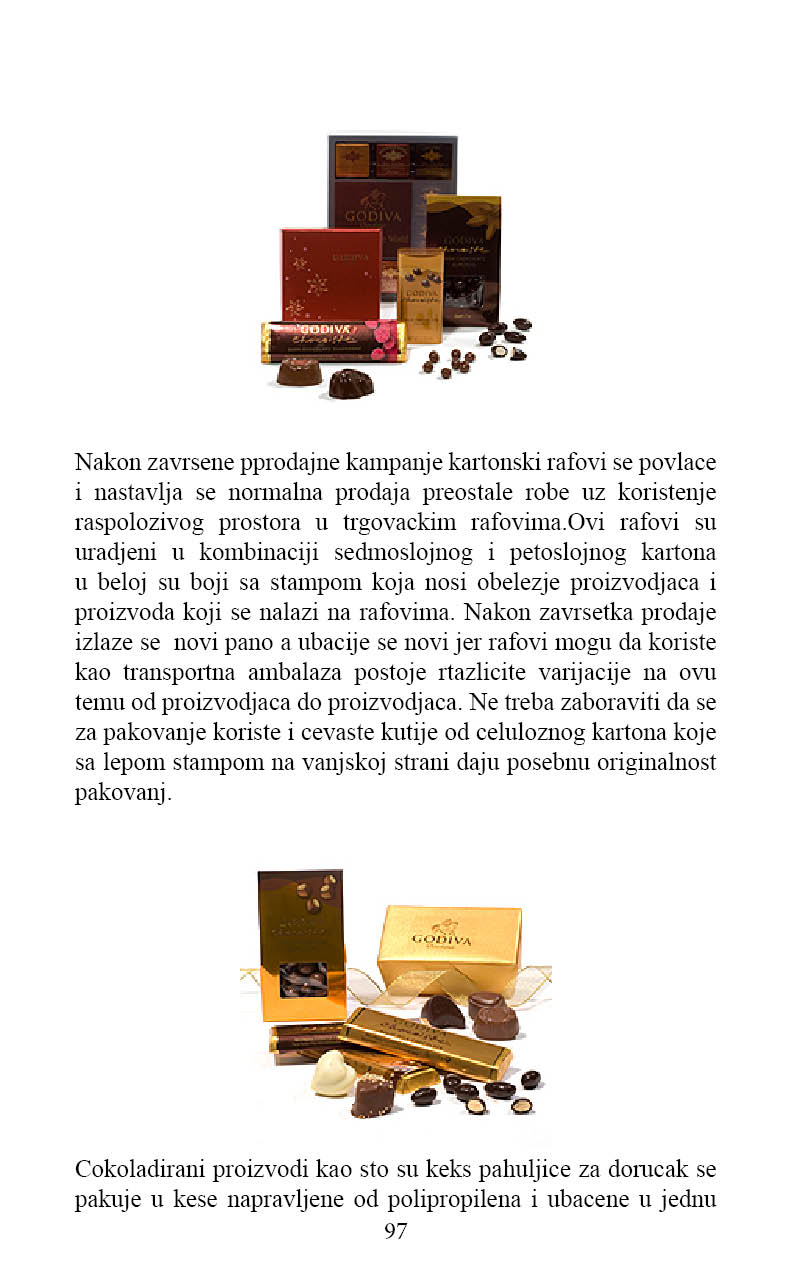 GODIVA

GODIVA

GODIVA

GODIVA

Nakon zavrsene pprodajne kampanje kartonski rafovi se povlace i nastavlja se normalna prodaja preostale robe uz koristenje raspolozivog prostora u trgovackim rafovima.Ovi rafovi su uradjeni u kombinaciji sedmoslojnog i petoslojnog kartona u beloj su boji sa stampom koja nosi obelezje proizvodjaca i proizvoda koji se nalazi na rafovima. Nakon zavrsetka prodaje izlaze se novi pano a ubacije se novi jer rafovi mogu da koriste kao transportna ambalaza postoje rtazlicite varijacije na ovu temu od proizvodjaca do proizvodjaca. Ne treba zaboraviti da se za pakovanje koriste i cevaste kutije od celuloznog kartona koje sa lepom stampom na vanjskoj strani daju posebnu originalnost pakovanj.

GODIVA

Cokoladirani proizvodi kao sto su keks pahuljice za dorucak se pakuje u kese napravljene od polipropilena i ubacene u jednu

97